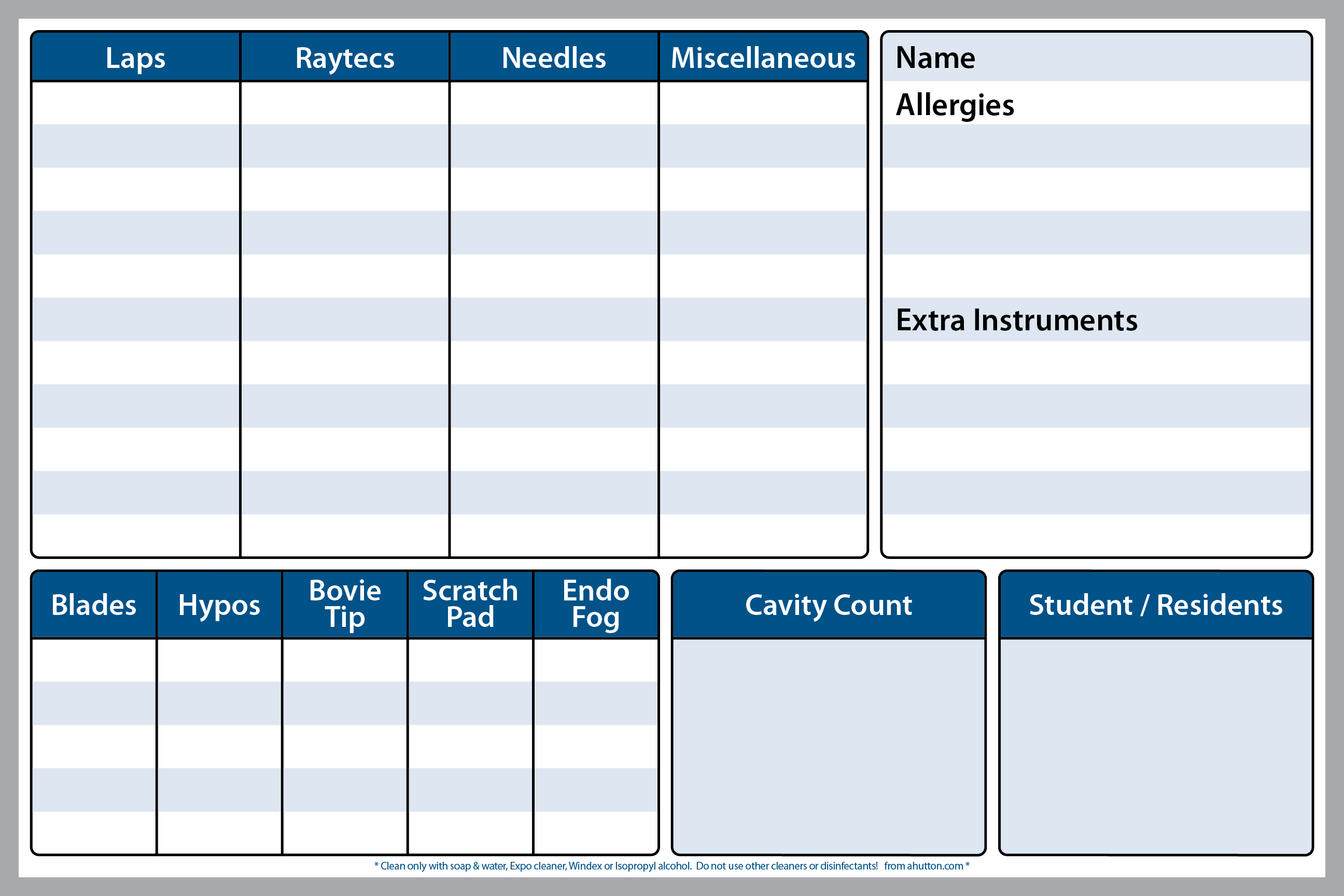 | Laps | Raytecs | Needles | Miscellaneous |
|---|---|---|---|
| | | | |

Name

Allergies

Extra Instruments

| Blades | Hypos | Bovie Tip | Scratch Pad | Endo Fog |
|---|---|---|---|---|
| | | | | |

Cavity Count

Student / Residents

* Clean only with soap & water, Expo cleaner, Windex or Isopropyl alcohol. Do not use other cleaners or disinfectants! from ahutton.com *